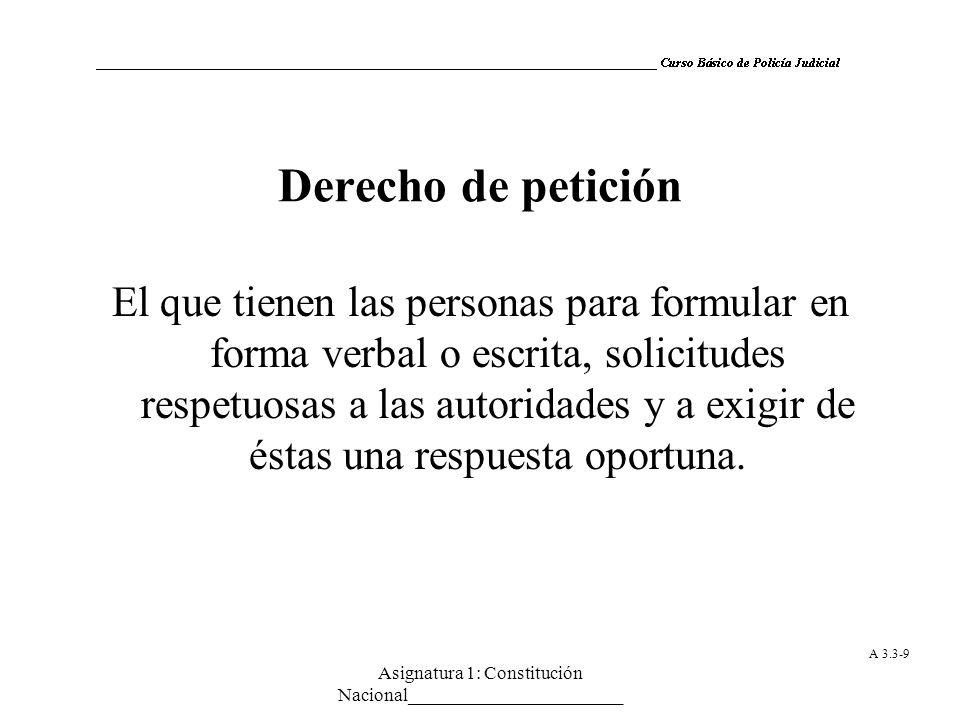 Curso Básico de Policía Judicial

Derecho de petición

El que tienen las personas para formular en forma verbal o escrita, solicitudes respetuosas a las autoridades y a exigir de éstas una respuesta oportuna.

A 3.3-9

Asignatura 1: Constitución Nacional